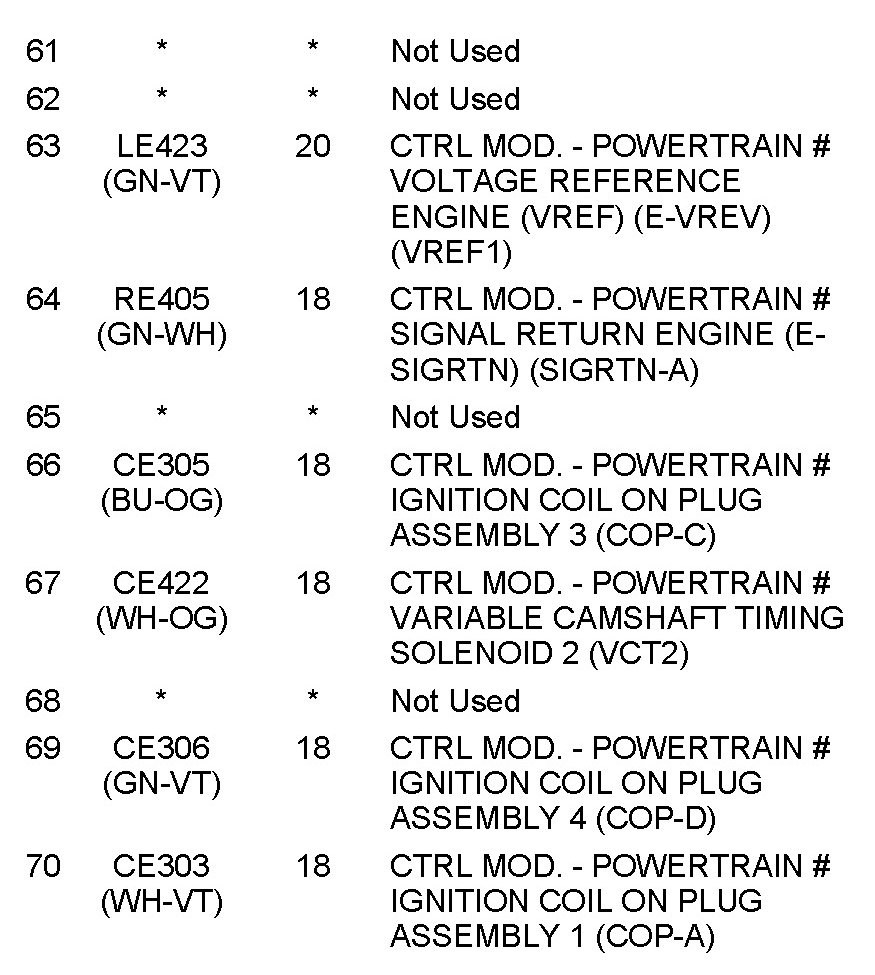 | 61 | * | * | Not Used |
|---|---|---|---|
| 62 | * | * | Not Used |
| 63 | LE423 (GN-VT) | 20 | CTRL MOD. - POWERTRAIN # VOLTAGE REFERENCE ENGINE (VREF) (E-VREV) (VREF1) |
| 64 | RE405 (GN-WH) | 18 | CTRL MOD. - POWERTRAIN # SIGNAL RETURN ENGINE (E-SIGRTN) (SIGRTN-A) |
| 65 | * | * | Not Used |
| 66 | CE305 (BU-OG) | 18 | CTRL MOD. - POWERTRAIN # IGNITION COIL ON PLUG ASSEMBLY 3 (COP-C) |
| 67 | CE422 (WH-OG) | 18 | CTRL MOD. - POWERTRAIN # VARIABLE CAMSHAFT TIMING SOLENOID 2 (VCT2) |
| 68 | * | * | Not Used |
| 69 | CE306 (GN-VT) | 18 | CTRL MOD. - POWERTRAIN # IGNITION COIL ON PLUG ASSEMBLY 4 (COP-D) |
| 70 | CE303 (WH-VT) | 18 | CTRL MOD. - POWERTRAIN # IGNITION COIL ON PLUG ASSEMBLY 1 (COP-A) |